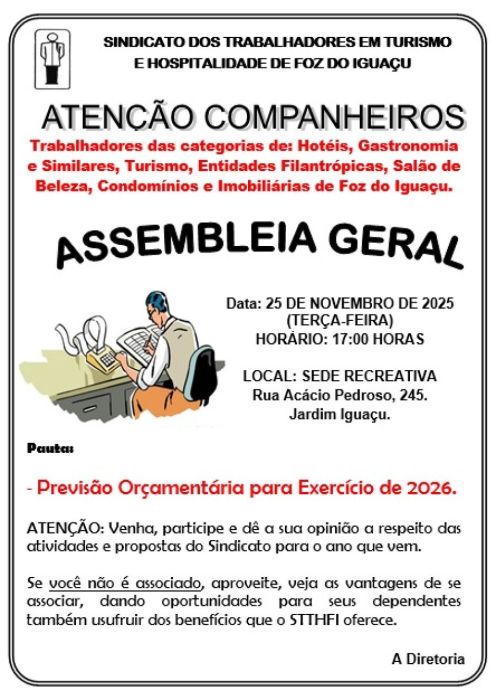 SINDICATO DOS TRABALHADORES EM TURISMO E HOSPITALIDADE DE FOZ DO IGUAÇU

ATENÇÃO COMPANHEIROS

Trabalhadores das categorias de: Hotéis, Gastronomia e Similares, Turismo, Entidades Filantrópicas, Salão de Beleza, Condomínios e Imobiliárias de Foz do Iguaçu.

ASSEMBLEIA GERAL

Data: 25 DE NOVEMBRO DE 2025 (TERÇA-FEIRA)
HORÁRIO: 17:00 HORAS

LOCAL: SEDE RECREATIVA
Rua Acácio Pedroso, 245.
Jardim Iguaçu.

Pauta:

- Previsão Orçamentária para Exercício de 2026.

ATENÇÃO: Venha, participe e dê a sua opinião a respeito das atividades e propostas do Sindicato para o ano que vem.

Se você não é associado, aproveite, veja as vantagens de se associar, dando oportunidades para seus dependentes também usufruir dos benefícios que o STTHFI oferece.

A Diretoria